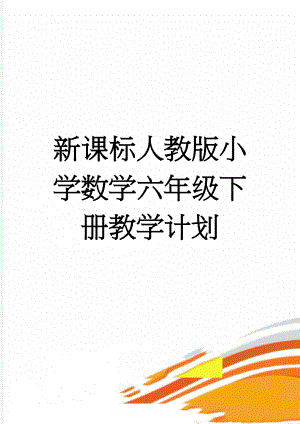 新课标人教版小学数学六年级下册教学计划